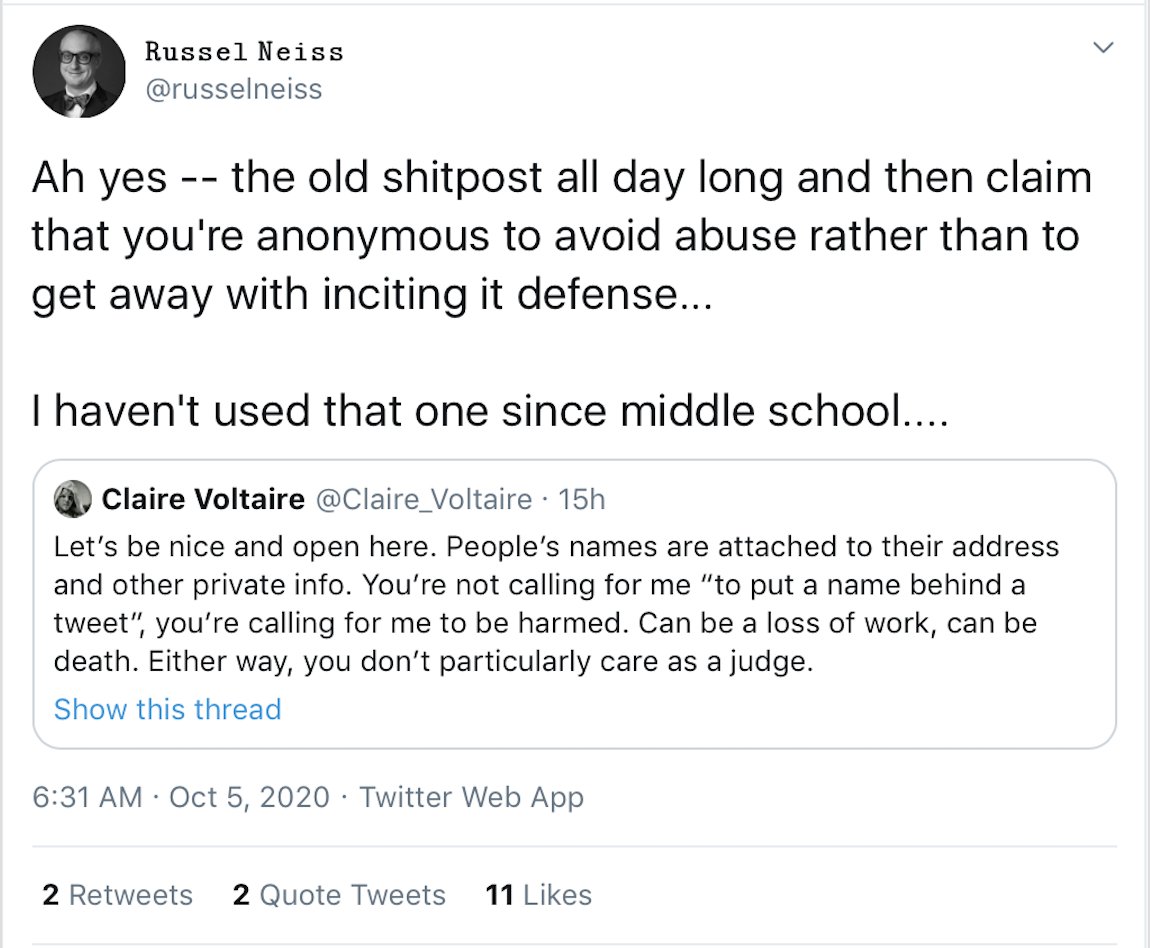 Russel Neiss
@russelneiss

Ah yes -- the old shitpost all day long and then claim that you're anonymous to avoid abuse rather than to get away with inciting it defense...

I haven't used that one since middle school....

Claire Voltaire @Claire_Voltaire · 15h
Let's be nice and open here. People's names are attached to their address and other private info. You're not calling for me "to put a name behind a tweet", you're calling for me to be harmed. Can be a loss of work, can be death. Either way, you don't particularly care as a judge.
Show this thread

6:31 AM · Oct 5, 2020 · Twitter Web App

2 Retweets 2 Quote Tweets 11 Likes